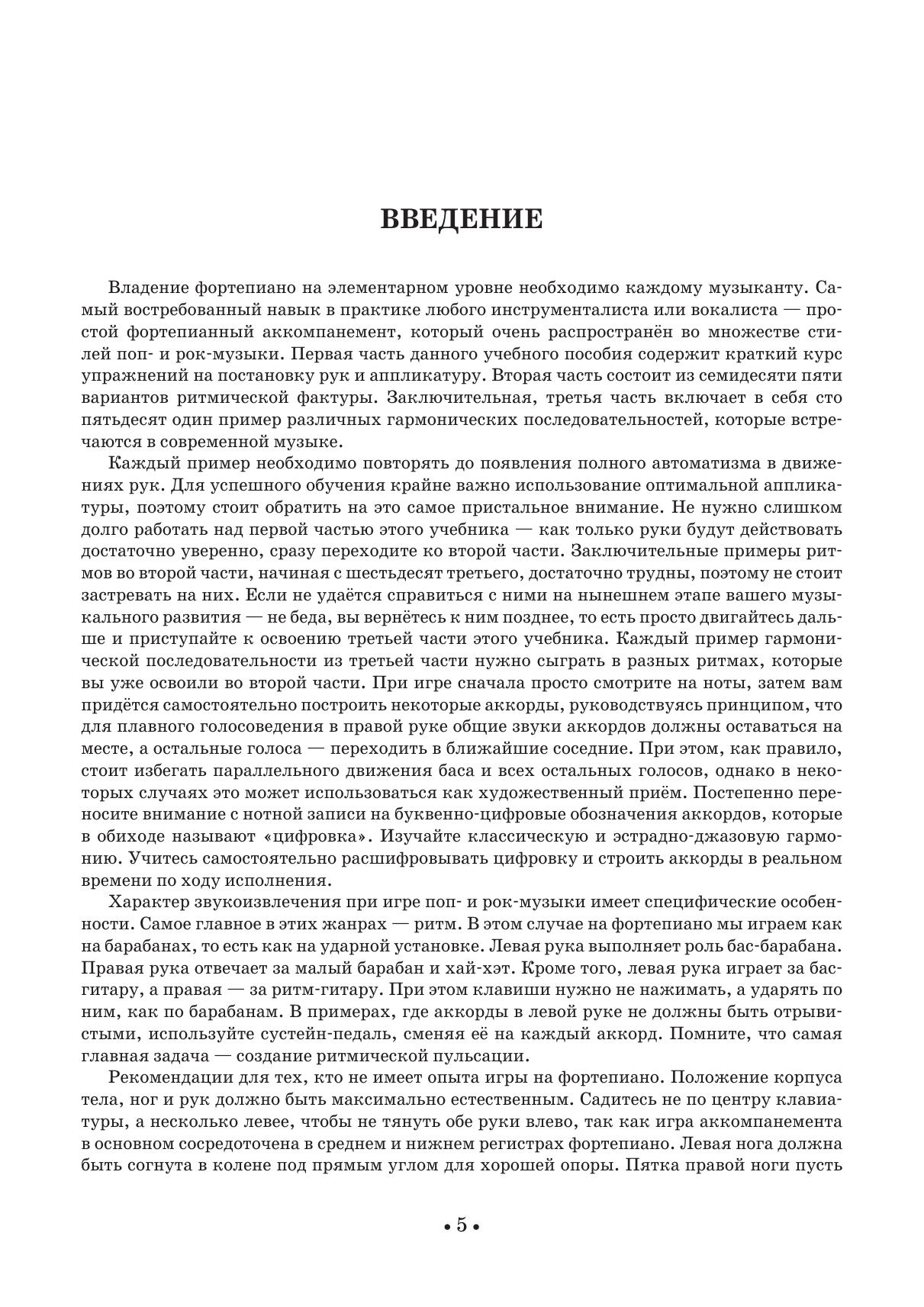 ВВЕДЕНИЕ

Владение фортепиано на элементарном уровне необходимо каждому музыканту. Самый востребованный навык в практике любого инструменталиста или вокалиста — простой фортепианный аккомпанемент, который очень распространён во множестве стилей поп- и рок-музыки. Первая часть данного учебного пособия содержит краткий курс упражнений на постановку рук и аппликатуру. Вторая часть состоит из семидесяти пяти вариантов ритмической фактуры. Заключительная, третья часть включает в себя сто пятьдесят один пример различных гармонических последовательностей, которые встречаются в современной музыке.

Каждый пример необходимо повторять до появления полного автоматизма в движениях рук. Для успешного обучения крайне важно использование оптимальной аппликатуры, поэтому стоит обратить на это самое пристальное внимание. Не нужно слишком долго работать над первой частью этого учебника — как только руки будут действовать достаточно уверенно, сразу переходите ко второй части. Заключительные примеры ритмов во второй части, начиная с шестьдесят третьего, достаточно трудны, поэтому не стоит застревать на них. Если не удаётся справиться с ними на нынешнем этапе вашего музыкального развития — не беда, вы вернётесь к ним позднее, то есть просто двигайтесь дальше и приступайте к освоению третьей части этого учебника. Каждый пример гармонической последовательности из третьей части нужно сыграть в разных ритмах, которые вы уже освоили во второй части. При игре сначала просто смотрите на ноты, затем вам придётся самостоятельно построить некоторые аккорды, руководствуясь принципом, что для плавного голосоведения в правой руке общие звуки аккордов должны оставаться на месте, а остальные голоса — переходить в ближайшие соседние. При этом, как правило, стоит избегать параллельного движения баса и всех остальных голосов, однако в некоторых случаях это может использоваться как художественный приём. Постепенно переносите внимание с нотной записи на буквенно-цифровые обозначения аккордов, которые в обиходе называют «цифровка». Изучайте классическую и эстрадно-джазовую гармонию. Учитесь самостоятельно расшифровывать цифровку и строить аккорды в реальном времени по ходу исполнения.

Характер звукоизвлечения при игре поп- и рок-музыки имеет специфические особенности. Самое главное в этих жанрах — ритм. В этом случае на фортепиано мы играем как на барабанах, то есть как на ударной установке. Левая рука выполняет роль бас-барабана. Правая рука отвечает за малый барабан и хай-хэт. Кроме того, левая рука играет за бас-гитару, а правая — за ритм-гитару. При этом клавиши нужно не нажимать, а ударять по ним, как по барабанам. В примерах, где аккорды в левой руке не должны быть отрывистыми, используйте сустейн-педаль, сменяя её на каждый аккорд. Помните, что самая главная задача — создание ритмической пульсации.

Рекомендации для тех, кто не имеет опыта игры на фортепиано. Положение корпуса тела, ног и рук должно быть максимально естественным. Садитесь не по центру клавиатуры, а несколько левее, чтобы не тянуть обе руки влево, так как игра аккомпанемента в основном сосредоточена в среднем и нижнем регистрах фортепиано. Левая нога должна быть согнута в колене под прямым углом для хорошей опоры. Пятка правой ноги пусть

• 5 •